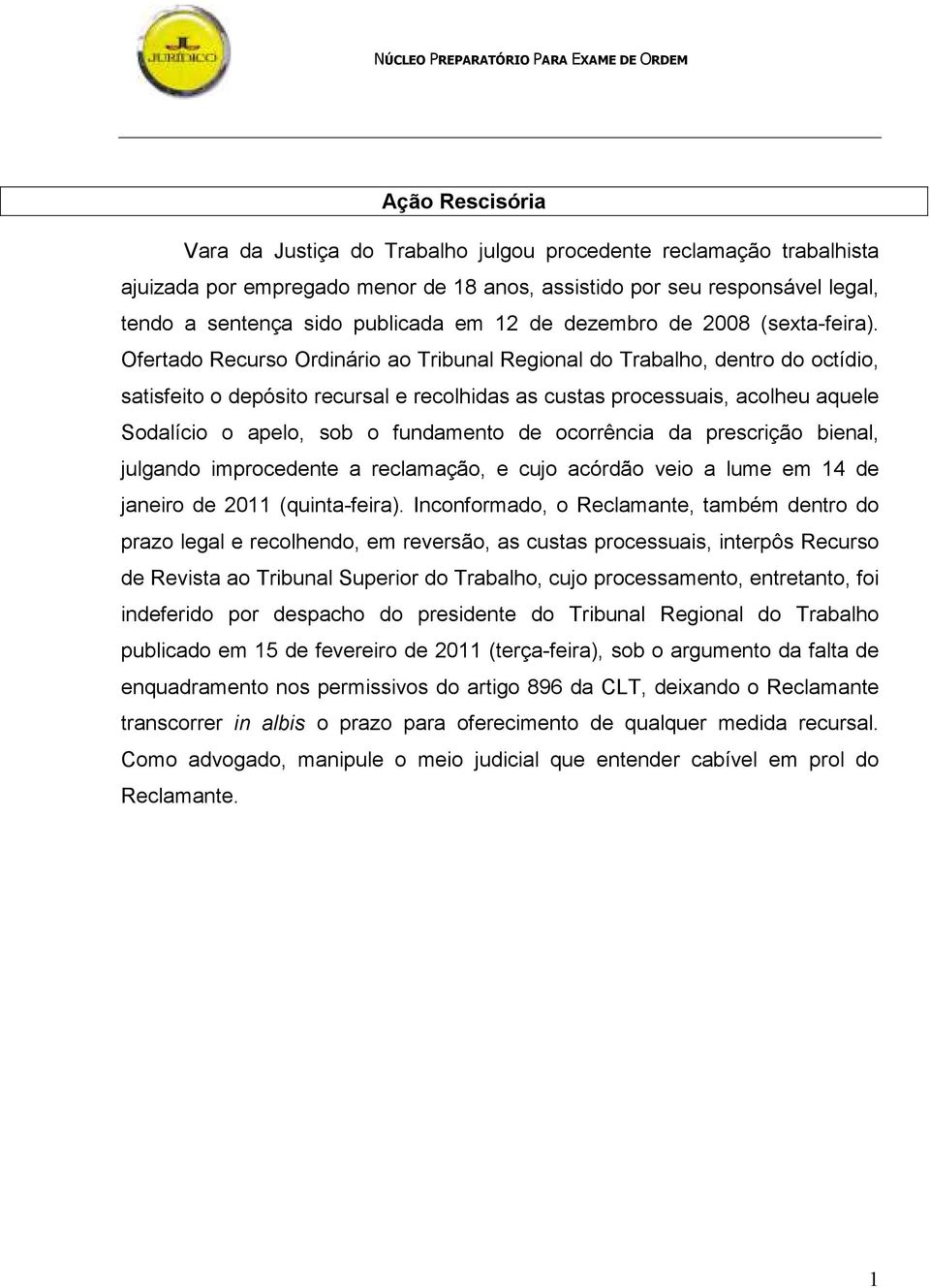 JURÍDICO

NÚCLEO PREPARATÓRIO PARA EXAME DE ORDEM

Ação Rescisória

Vara da Justiça do Trabalho julgou procedente reclamação trabalhista ajuizada por empregado menor de 18 anos, assistido por seu responsável legal, tendo a sentença sido publicada em 12 de dezembro de 2008 (sexta-feira). Ofertado Recurso Ordinário ao Tribunal Regional do Trabalho, dentro do octídio, satisfeito o depósito recursal e recolhidas as custas processuais, acolheu aquele Sodalício o apelo, sob o fundamento de ocorrência da prescrição bienal, julgando improcedente a reclamação, e cujo acórdão veio a lume em 14 de janeiro de 2011 (quinta-feira). Inconformado, o Reclamante, também dentro do prazo legal e recolhendo, em reversão, as custas processuais, interpôs Recurso de Revista ao Tribunal Superior do Trabalho, cujo processamento, entretanto, foi indeferido por despacho do presidente do Tribunal Regional do Trabalho publicado em 15 de fevereiro de 2011 (terça-feira), sob o argumento da falta de enquadramento nos permissivos do artigo 896 da CLT, deixando o Reclamante transcorrer in albis o prazo para oferecimento de qualquer medida recursal. Como advogado, manipule o meio judicial que entender cabível em prol do Reclamante.

1